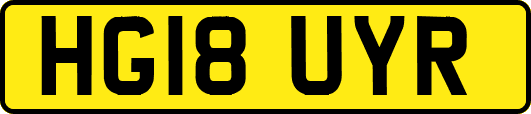 HG18 UYR